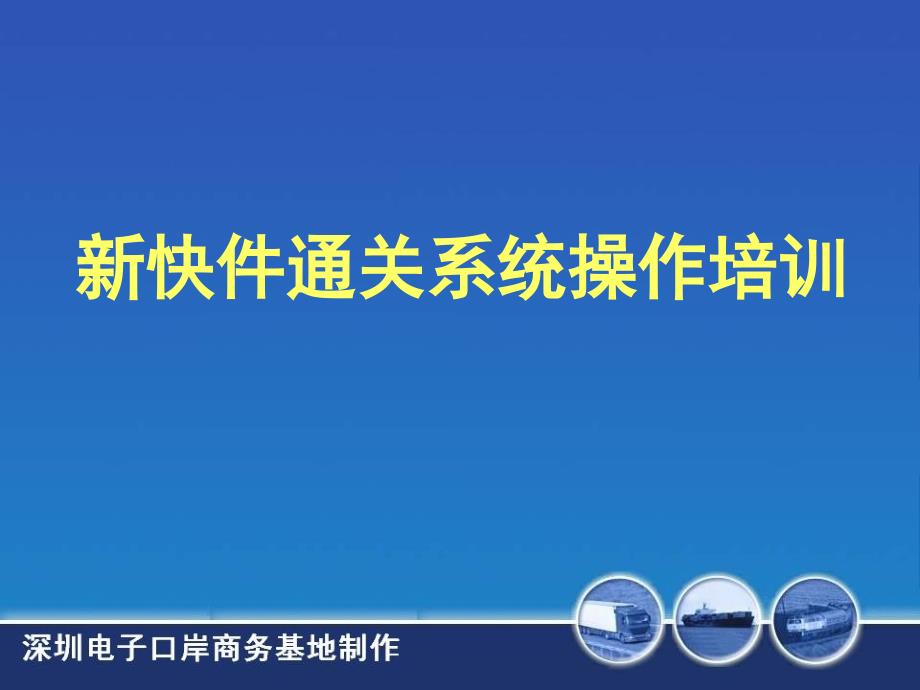 新快件通关系统操作培训

深圳电子口岸商务基地制作